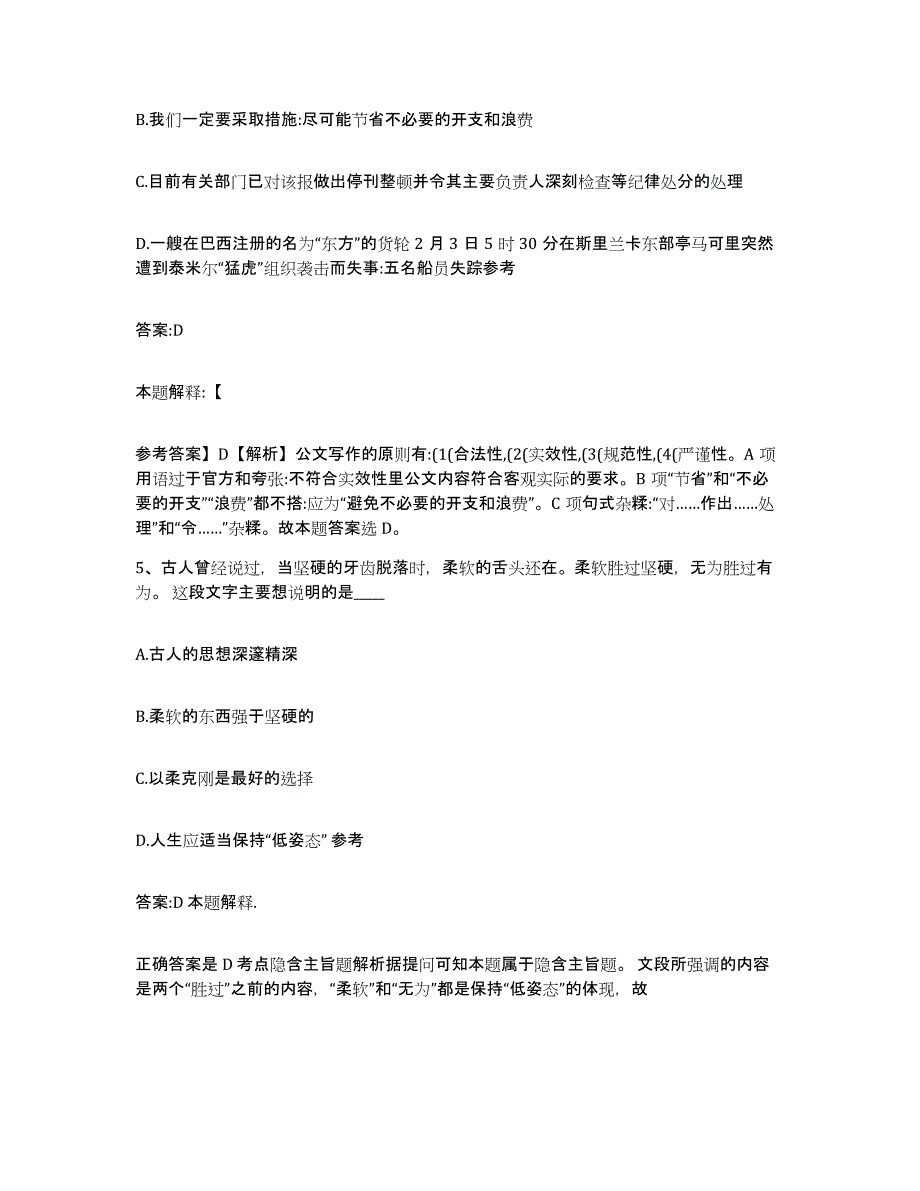 B.我们一定要采取措施:尽可能节省不必要的开支和浪费

C.目前有关部门已对该报做出停刊整顿并令其主要负责人深刻检查等纪律处分的处理

D.一艘在巴西注册的名为“东方”的货轮 2 月 3 日 5 时 30 分在斯里兰卡东部亭马可里突然遭到泰米尔“猛虎”组织袭击而失事:五名船员失踪参考

答案:D

本题解释:【

参考答案】D【解析】公文写作的原则有:(1(合法性,(2(实效性,(3(规范性,(4(严谨性。A 项用语过于官方和夸张:不符合实效性里公文内容符合客观实际的要求。B 项“节省”和“不必要的开支”“浪费”都不搭:应为“避免不必要的开支和浪费”。C 项句式杂糅:“对……作出……处理”和“令……”杂糅。故本题答案选 D。

5、古人曾经说过，当坚硬的牙齿脱落时，柔软的舌头还在。柔软胜过坚硬，无为胜过有为。 这段文字主要想说明的是____

A.古人的思想深邃精深

B.柔软的东西强于坚硬的

C.以柔克刚是最好的选择

D.人生应适当保持“低姿态” 参考

答案:D 本题解释.

正确答案是 D 考点隐含主旨题解析据提问可知本题属于隐含主旨题。 文段所强调的内容是两个“胜过”之前的内容，“柔软”和“无为”都是保持“低姿态”的体现，故